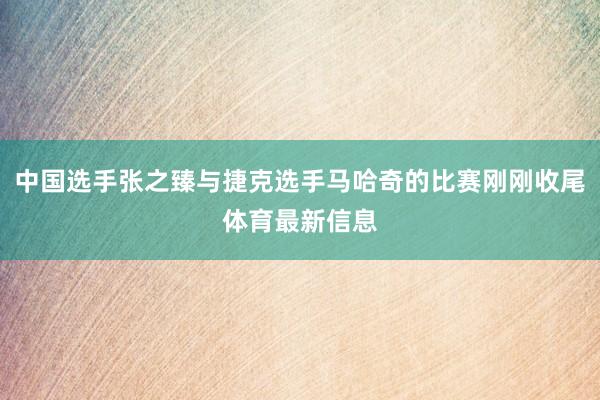 中国选手张之臻与捷克选手马哈奇的比赛刚刚收尾体育最新信息